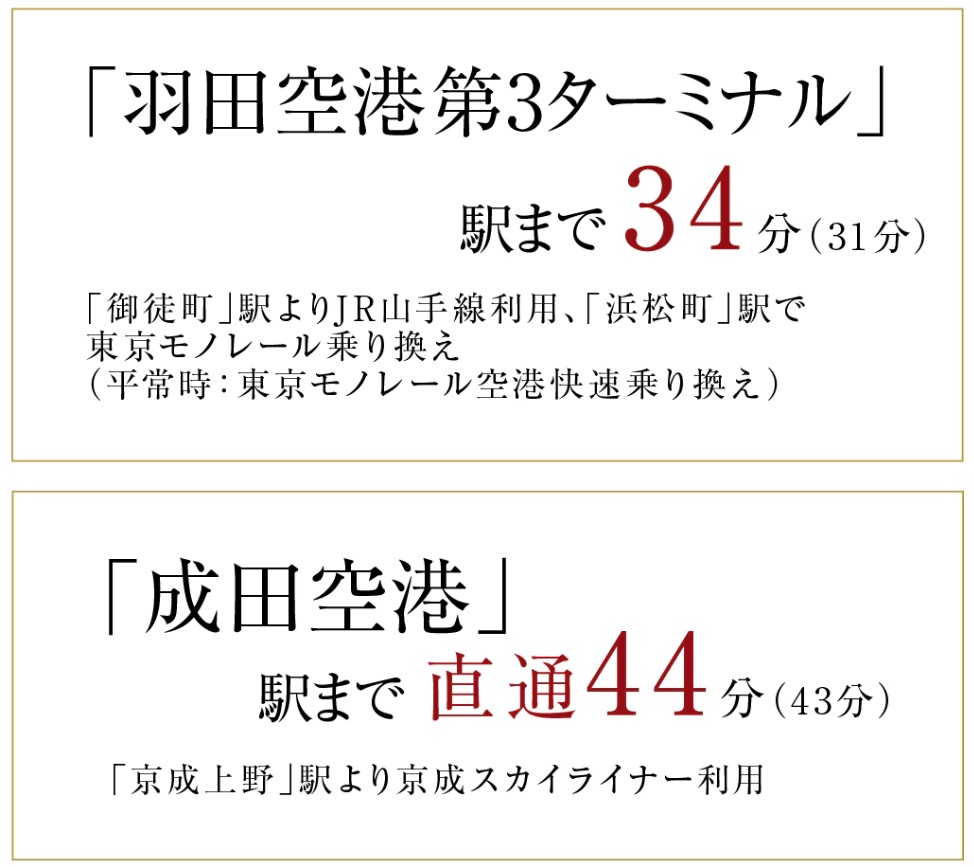 「羽田空港第3ターミナル」

駅まで 34 分（31分）

「御徒町」駅よりJR山手線利用、「浜松町」駅で東京モノレール乗り換え
（平常時：東京モノレール空港快速乗り換え）

「成田空港」

駅まで 直通44 分（43分）

「京成上野」駅より京成スカイライナー利用